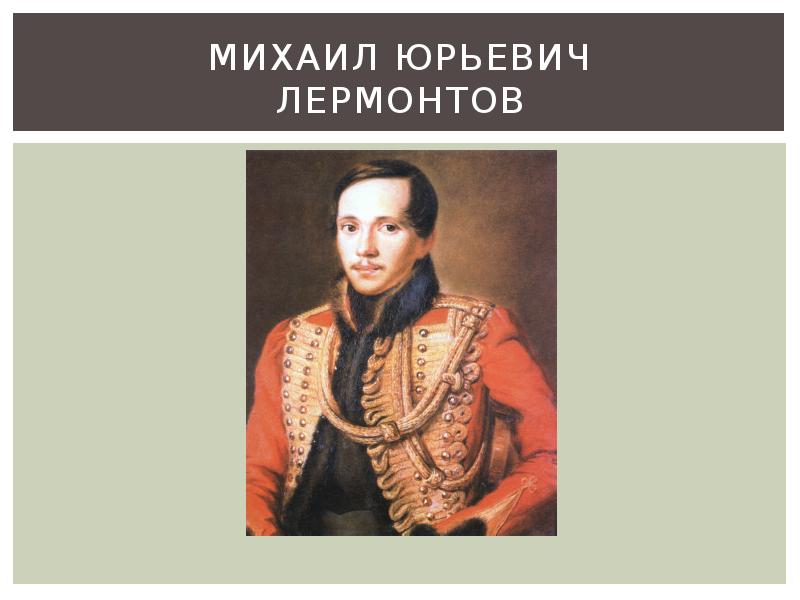 МИХАИЛ ЮРЬЕВИЧ ЛЕРМОНТОВ